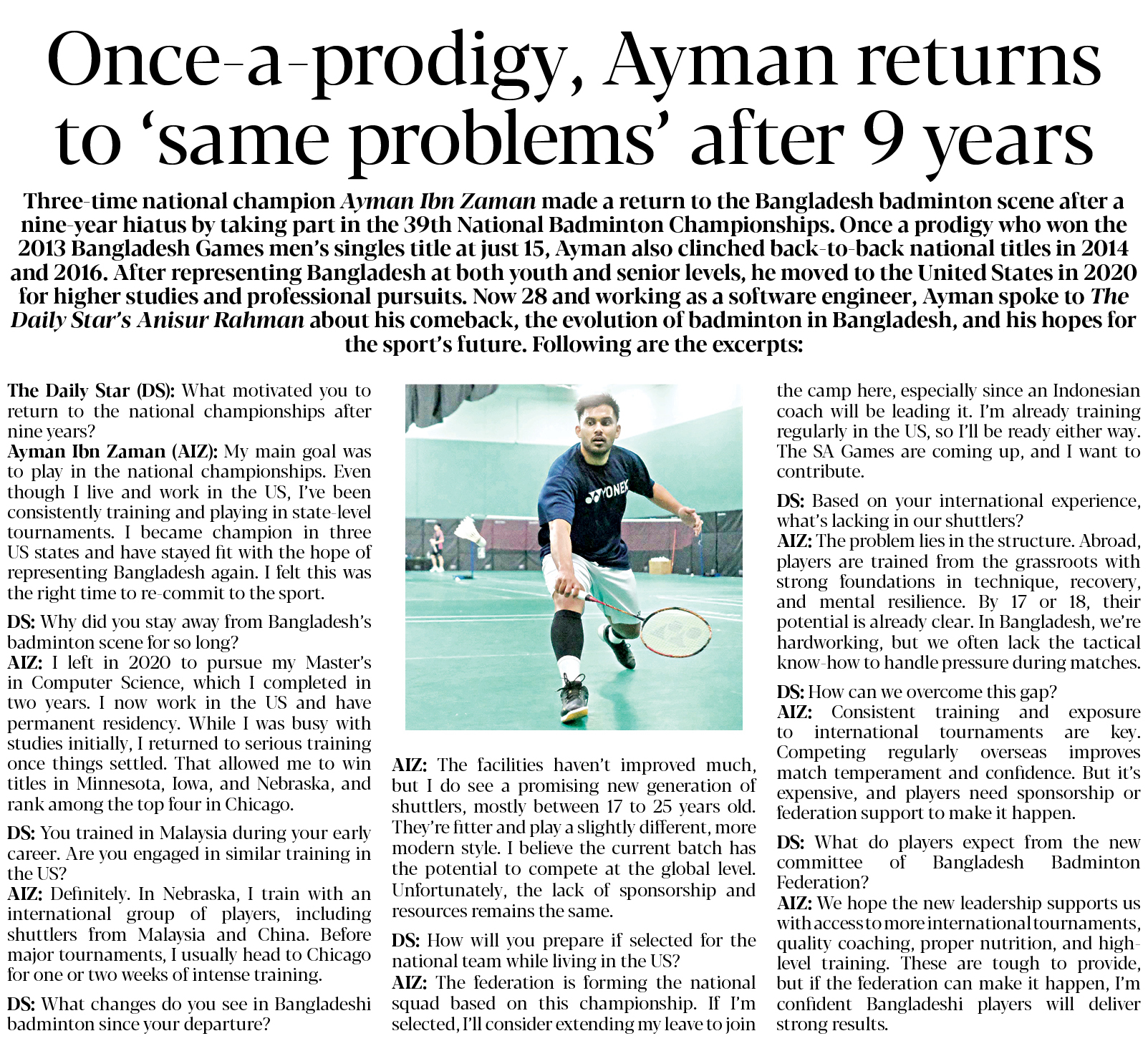 Once-a-prodigy, Ayman returns to 'same problems' after 9 years

Three-time national champion Ayman Ibn Zaman made a return to the Bangladesh badminton scene after a nine-year hiatus by taking part in the 39th National Badminton Championships. Once a prodigy who won the 2013 Bangladesh Games men's singles title at just 15, Ayman also clinched back-to-back national titles in 2014 and 2016. After representing Bangladesh at both youth and senior levels, he moved to the United States in 2020 for higher studies and professional pursuits. Now 28 and working as a software engineer, Ayman spoke to The Daily Star's Anisur Rahman about his comeback, the evolution of badminton in Bangladesh, and his hopes for the sport's future. Following are the excerpts:

The Daily Star (DS): What motivated you to return to the national championships after nine years?
Ayman Ibn Zaman (AIZ): My main goal was to play in the national championships. Even though I live and work in the US, I've been consistently training and playing in state-level tournaments. I became champion in three US states and have stayed fit with the hope of representing Bangladesh again. I felt this was the right time to re-commit to the sport.

DS: Why did you stay away from Bangladesh's badminton scene for so long?
AIZ: I left in 2020 to pursue my Master's in Computer Science, which I completed in two years. I now work in the US and have permanent residency. While I was busy with studies initially, I returned to serious training once things settled. That allowed me to win titles in Minnesota, Iowa, and Nebraska, and rank among the top four in Chicago.

DS: You trained in Malaysia during your early career. Are you engaged in similar training in the US?
AIZ: Definitely. In Nebraska, I train with an international group of players, including shuttlers from Malaysia and China. Before major tournaments, I usually head to Chicago for one or two weeks of intense training.

DS: What changes do you see in Bangladeshi badminton since your departure?

AIZ: The facilities haven't improved much, but I do see a promising new generation of shuttlers, mostly between 17 to 25 years old. They're fitter and play a slightly different, more modern style. I believe the current batch has the potential to compete at the global level. Unfortunately, the lack of sponsorship and resources remains the same.

DS: How will you prepare if selected for the national team while living in the US?
AIZ: The federation is forming the national squad based on this championship. If I'm selected, I'll consider extending my leave to join the camp here, especially since an Indonesian coach will be leading it. I'm already training regularly in the US, so I'll be ready either way. The SA Games are coming up, and I want to contribute.

DS: Based on your international experience, what's lacking in our shuttlers?
AIZ: The problem lies in the structure. Abroad, players are trained from the grassroots with strong foundations in technique, recovery, and mental resilience. By 17 or 18, their potential is already clear. In Bangladesh, we're hardworking, but we often lack the tactical know-how to handle pressure during matches.

DS: How can we overcome this gap?
AIZ: Consistent training and exposure to international tournaments are key. Competing regularly overseas improves match temperament and confidence. But it's expensive, and players need sponsorship or federation support to make it happen.

DS: What do players expect from the new committee of Bangladesh Badminton Federation?
AIZ: We hope the new leadership supports us with access to more international tournaments, quality coaching, proper nutrition, and high-level training. These are tough to provide, but if the federation can make it happen, I'm confident Bangladeshi players will deliver strong results.